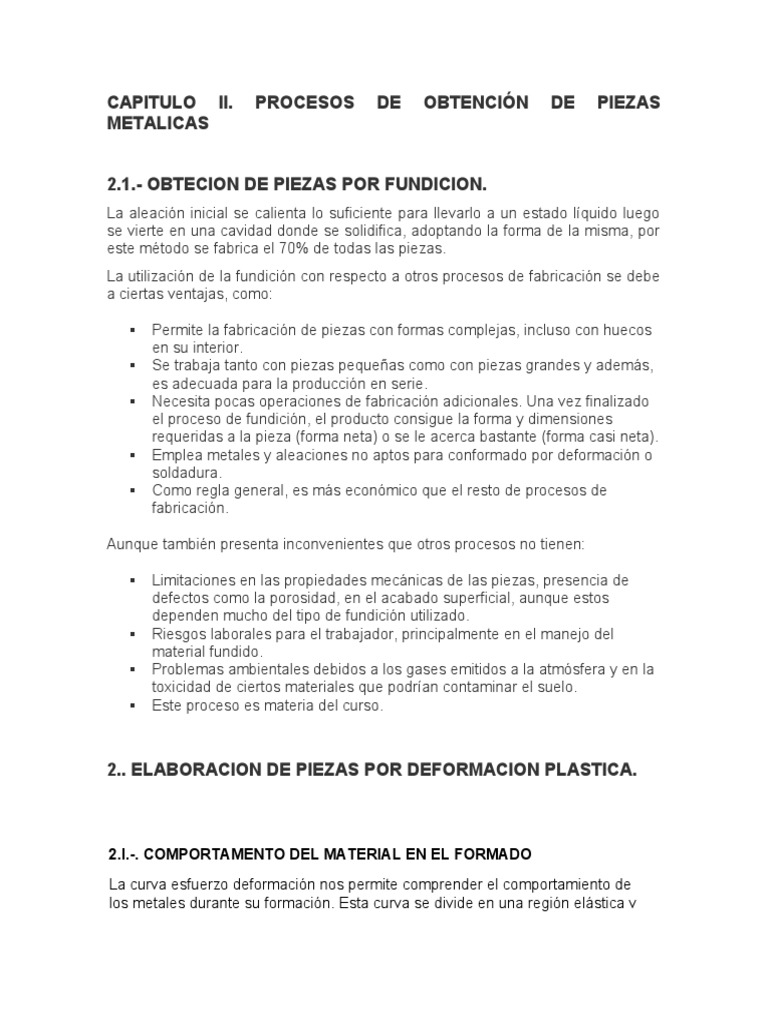 CAPITULO II. PROCESOS DE OBTENCIÓN DE PIEZAS METALICAS

2.1.- OBTECION DE PIEZAS POR FUNDICION.

La aleación inicial se calienta lo suficiente para llevarlo a un estado líquido luego se vierte en una cavidad donde se solidifica, adoptando la forma de la misma, por este método se fabrica el 70% de todas las piezas.

La utilización de la fundición con respecto a otros procesos de fabricación se debe a ciertas ventajas, como:

▪ Permite la fabricación de piezas con formas complejas, incluso con huecos en su interior.
▪ Se trabaja tanto con piezas pequeñas como con piezas grandes y además, es adecuada para la producción en serie.
▪ Necesita pocas operaciones de fabricación adicionales. Una vez finalizado el proceso de fundición, el producto consigue la forma y dimensiones requeridas a la pieza (forma neta) o se le acerca bastante (forma casi neta).
▪ Emplea metales y aleaciones no aptos para conformado por deformación o soldadura.
▪ Como regla general, es más económico que el resto de procesos de fabricación.

Aunque también presenta inconvenientes que otros procesos no tienen:

▪ Limitaciones en las propiedades mecánicas de las piezas, presencia de defectos como la porosidad, en el acabado superficial, aunque estos dependen mucho del tipo de fundición utilizado.
▪ Riesgos laborales para el trabajador, principalmente en el manejo del material fundido.
▪ Problemas ambientales debidos a los gases emitidos a la atmósfera y en la toxicidad de ciertos materiales que podrían contaminar el suelo.
▪ Este proceso es materia del curso.

2.. ELABORACION DE PIEZAS POR DEFORMACION PLASTICA.

2.I.-. COMPORTAMENTO DEL MATERIAL EN EL FORMADO

La curva esfuerzo deformación nos permite comprender el comportamiento de los metales durante su formación. Esta curva se divide en una región elástica y